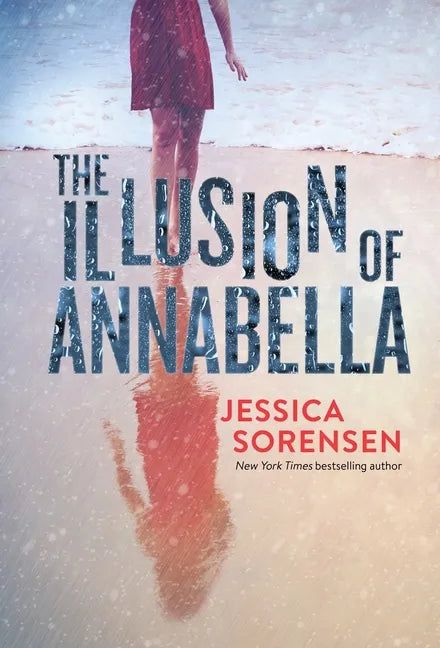 THE ILLUSION OF ANNABELLA

JESSICA SORENSEN

New York Times bestselling author